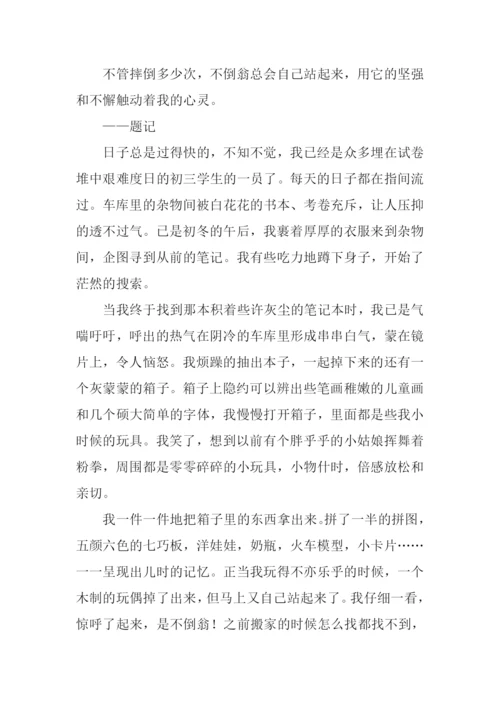 不管摔倒多少次，不倒翁总会自己站起来，用它的坚强和不懈触动着我的心灵。

——题记

日子总是过得快的，不知不觉，我已经是众多埋在试卷堆中艰难度日的初三学生的一员了。每天的日子都在指间流过。车库里的杂物间被白花花的书本、考卷充斥，让人压抑的透不过气。已是初冬的午后，我裹着厚厚的衣服来到杂物间，企图寻到从前的笔记。我有些吃力地蹲下身子，开始了茫然的搜索。

当我终于找到那本积着些许灰尘的笔记本时，我已是气喘吁吁，呼出的热气在阴冷的车库里形成串串白气，蒙在镜片上，令人恼怒。我烦躁的抽出本子，一起掉下来的还有一个灰蒙蒙的箱子。箱子上隐约可以辨出些笔画稚嫩的儿童画和几个硕大简单的字体，我慢慢打开箱子，里面都是些我小时候的玩具。我笑了，想到以前有个胖乎乎的小姑娘挥舞着粉拳，周围都是零零碎碎的小玩具，小物什时，倍感放松和亲切。

我一件一件地把箱子里的东西拿出来。拼了一半的拼图，五颜六色的七巧板，洋娃娃，奶瓶，火车模型，小卡片……一一呈现出儿时的记忆。正当我玩得不亦乐乎的时候，一个木制的玩偶掉了出来，但马上又自己站起来了。我仔细一看，惊呼了起来，是不倒翁！之前搬家的时候怎么找都找不到，